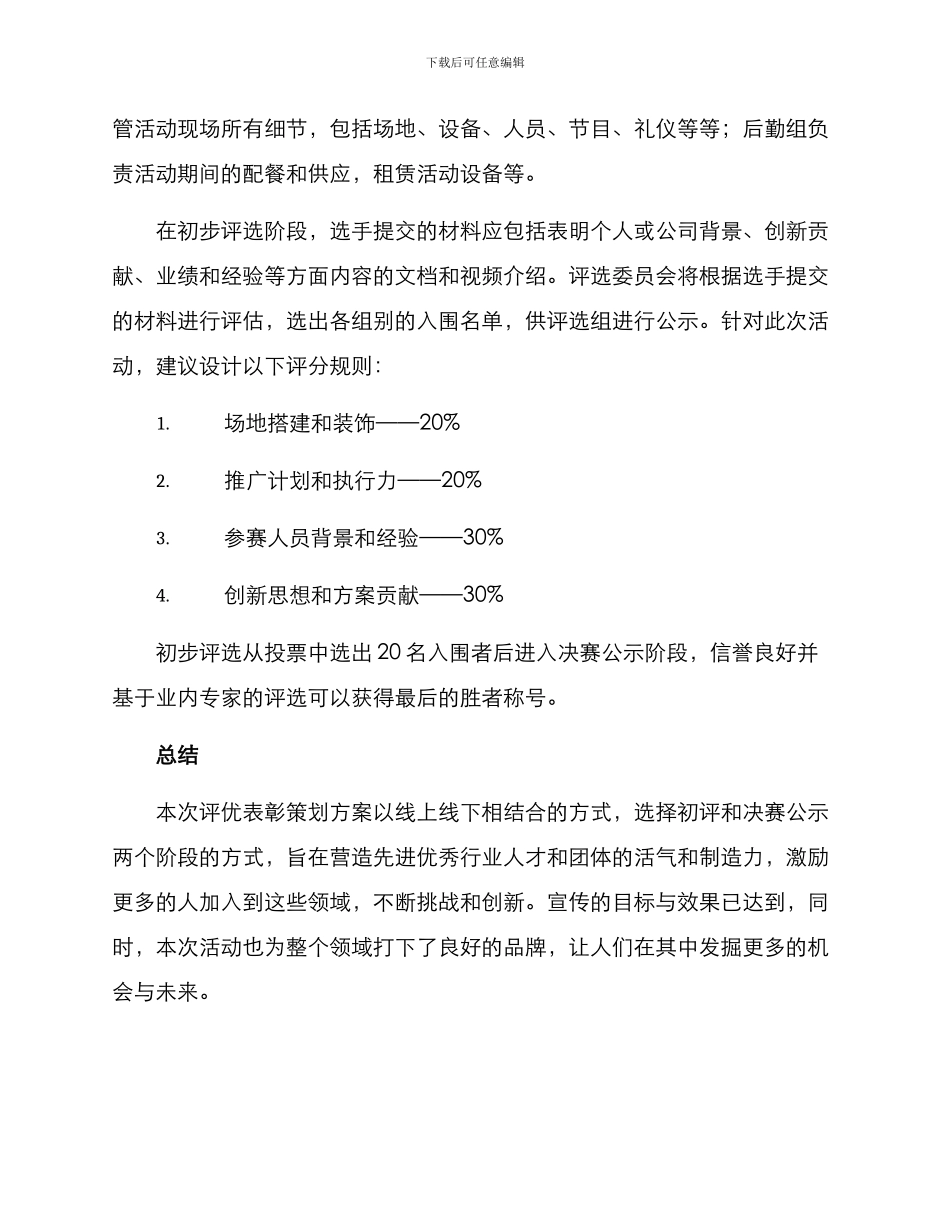 下载后可任意编辑

管活动现场所有细节，包括场地、设备、人员、节目、礼仪等等；后勤组负责活动期间的配餐和供应，租赁活动设备等。

在初步评选阶段，选手提交的材料应包括表明个人或公司背景、创新贡献、业绩和经验等方面内容的文档和视频介绍。评选委员会将根据选手提交的材料进行评估，选出各组别的入围名单，供评选组进行公示。针对此次活动，建议设计以下评分规则：

1. 场地搭建和装饰——20%

2. 推广计划和执行力——20%

3. 参赛人员背景和经验——30%

4. 创新思想和方案贡献——30%

初步评选从投票中选出20名入围者后进入决赛公示阶段，信誉良好并基于业内专家的评选可以获得最后的胜者称号。

总结

本次评优表彰策划方案以线上线下相结合的方式，选择初评和决赛公示两个阶段的方式，旨在营造先进优秀行业人才和团体的活气和制造力，激励更多的人加入到这些领域，不断挑战和创新。宣传的目标与效果已达到，同时，本次活动也为整个领域打下了良好的品牌，让人们在其中发掘更多的机会与未来。